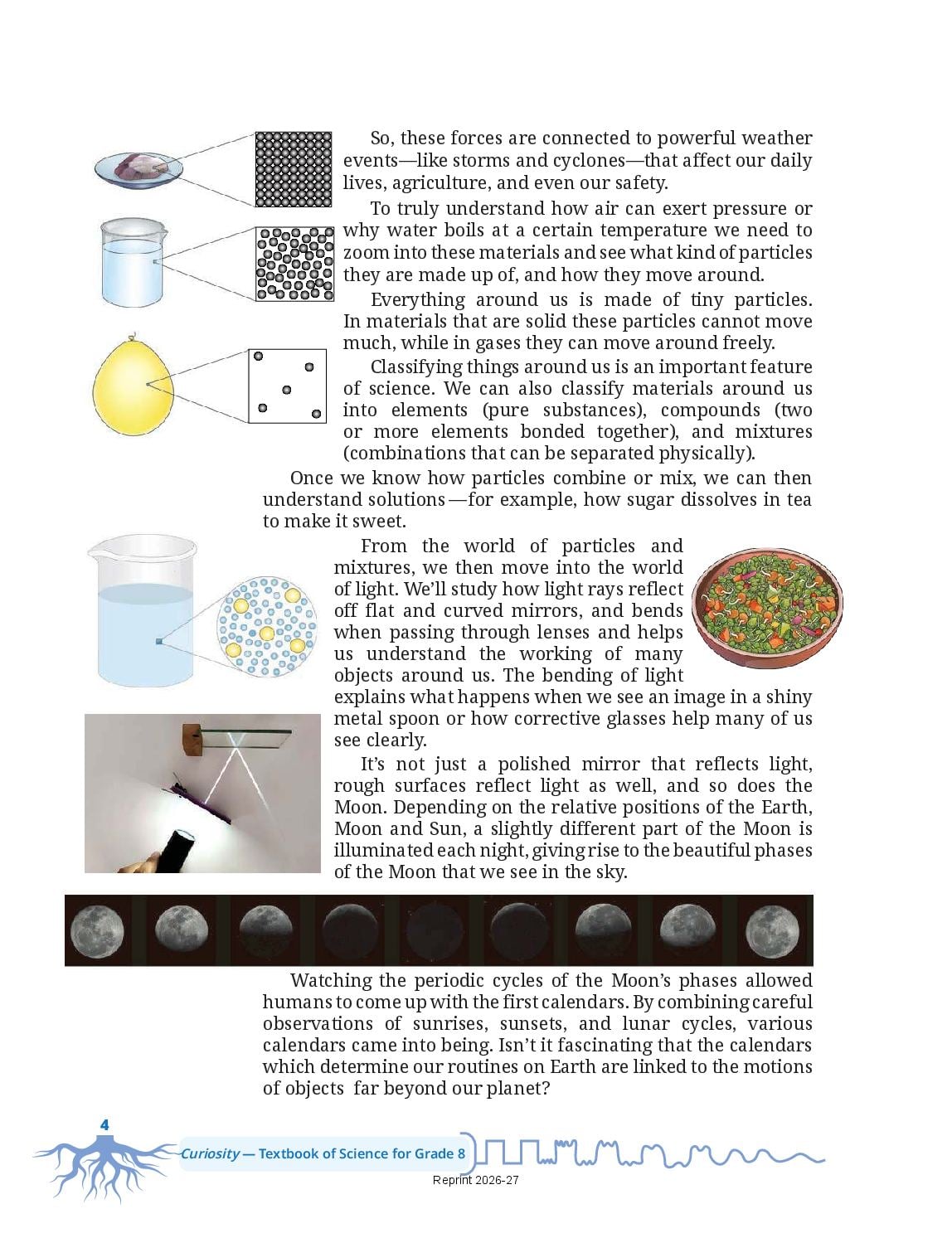 So, these forces are connected to powerful weather events—like storms and cyclones—that affect our daily lives, agriculture, and even our safety.

To truly understand how air can exert pressure or why water boils at a certain temperature we need to zoom into these materials and see what kind of particles they are made up of, and how they move around.

Everything around us is made of tiny particles. In materials that are solid these particles cannot move much, while in gases they can move around freely.

Classifying things around us is an important feature of science. We can also classify materials around us into elements (pure substances), compounds (two or more elements bonded together), and mixtures (combinations that can be separated physically).

Once we know how particles combine or mix, we can then understand solutions —for example, how sugar dissolves in tea to make it sweet.

From the world of particles and mixtures, we then move into the world of light. We'll study how light rays reflect off flat and curved mirrors, and bends when passing through lenses and helps us understand the working of many objects around us. The bending of light explains what happens when we see an image in a shiny metal spoon or how corrective glasses help many of us see clearly.

It's not just a polished mirror that reflects light, rough surfaces reflect light as well, and so does the Moon. Depending on the relative positions of the Earth, Moon and Sun, a slightly different part of the Moon is illuminated each night, giving rise to the beautiful phases of the Moon that we see in the sky.

Watching the periodic cycles of the Moon's phases allowed humans to come up with the first calendars. By combining careful observations of sunrises, sunsets, and lunar cycles, various calendars came into being. Isn't it fascinating that the calendars which determine our routines on Earth are linked to the motions of objects far beyond our planet?

4

Curiosity — Textbook of Science for Grade 8

Reprint 2026-27